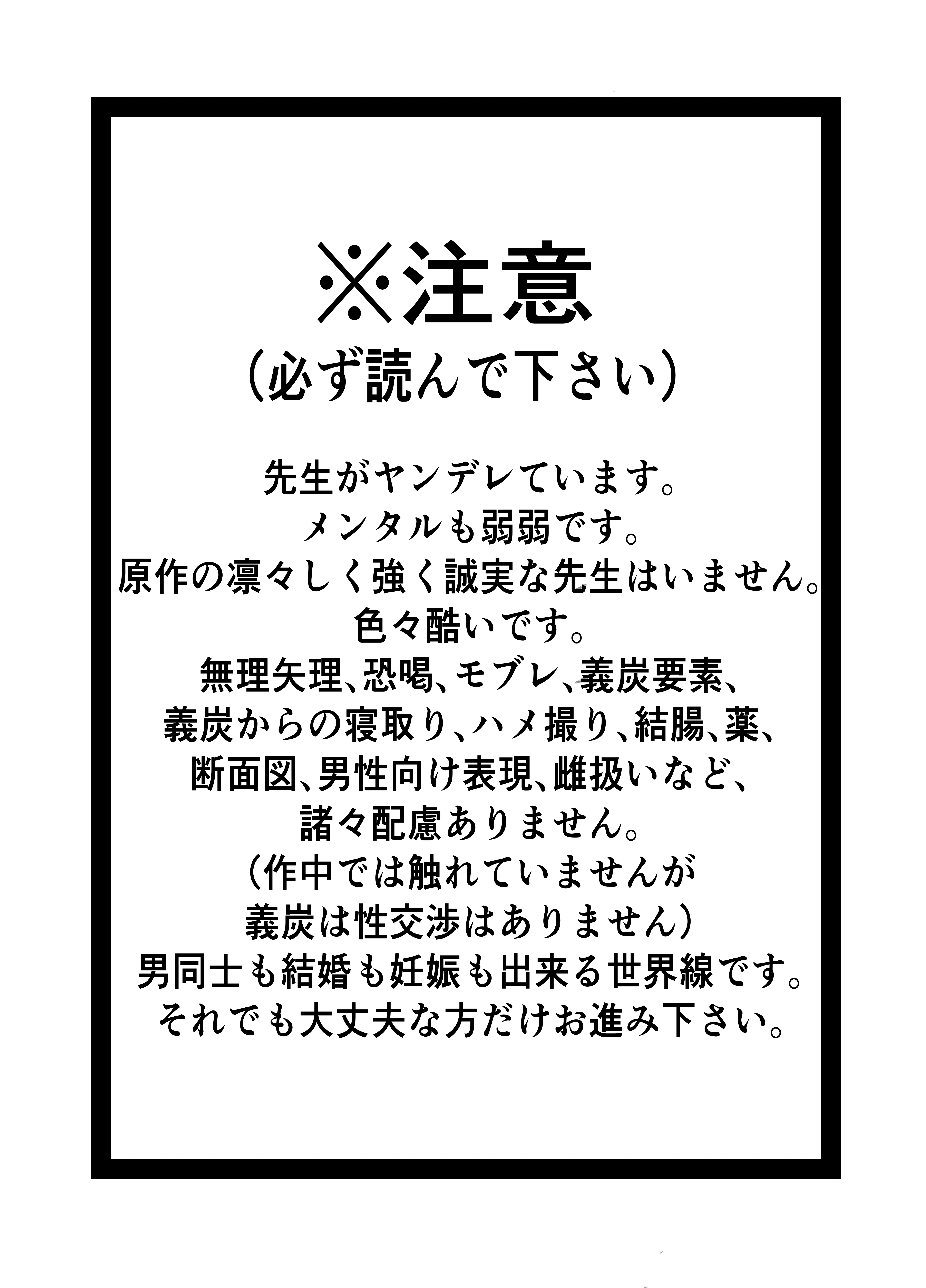 ※注意
(必ず読んで下さい)

先生がヤンデレています。
メンタルも弱弱です。
原作の凛々しく強く誠実な先生はいません。
色々酷いです。
無理矢理、恐喝、モブレ、義炭要素、
義炭からの寝取り、ハメ撮り、結腸、薬、
断面図、男性向け表現、雌扱いなど、
諸々配慮ありません。
(作中では触れていませんが
義炭は性交渉はありません)
男同士も結婚も妊娠も出来る世界線です。
それでも大丈夫な方だけお進み下さい。